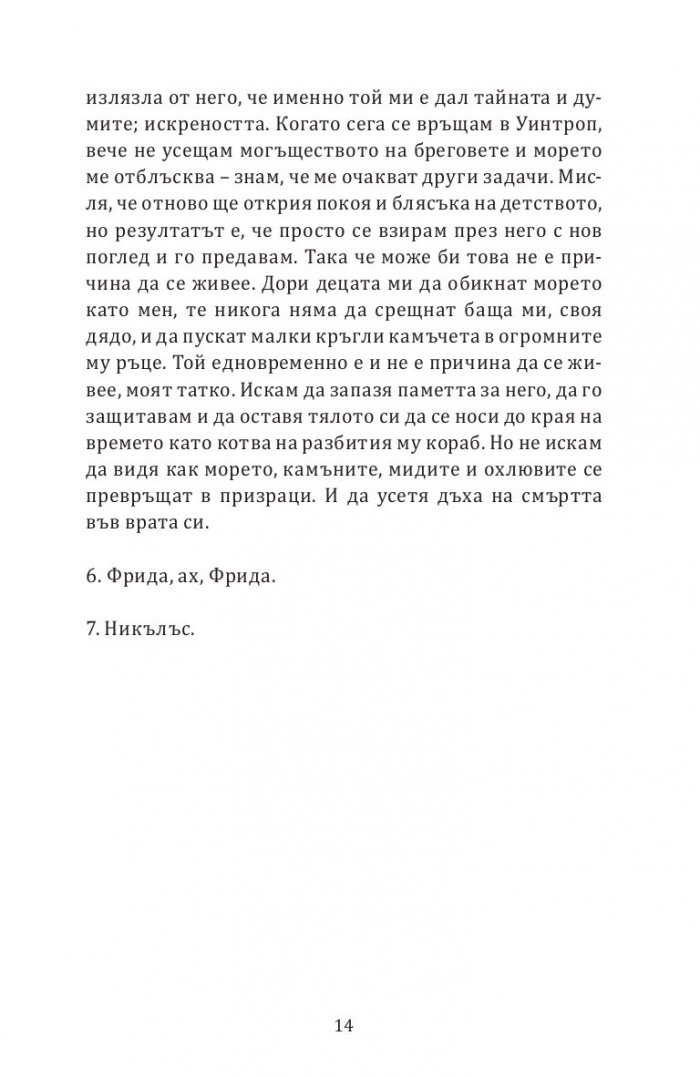 излязла от него, че именно той ми е дал тайната и думите; искреността. Когато сега се връщам в Уинтроп, вече не усещам могъществото на бреговете и морето ме отблъсква – знам, че ме очакват други задачи. Мисля, че отново ще открия покоя и блясъка на детството, но резултатът е, че просто се взирам през него с нов поглед и го предавам. Така че може би това не е причина да се живее. Дори децата ми да обикнат морето като мен, те никога няма да срещнат баща ми, своя дядо, и да пускат малки кръгли камъчета в огромните му ръце. Той едновременно е и не е причина да се живее, моят татко. Искам да запазя паметта за него, да го защитавам и да оставя тялото си да се носи до края на времето като котва на разбития му кораб. Но не искам да видя как морето, камъните, мидите и охлювите се превръщат в призраци. И да усетя дъха на смъртта във врата си.

6. Фрида, ах, Фрида.

7. Никълъс.

14